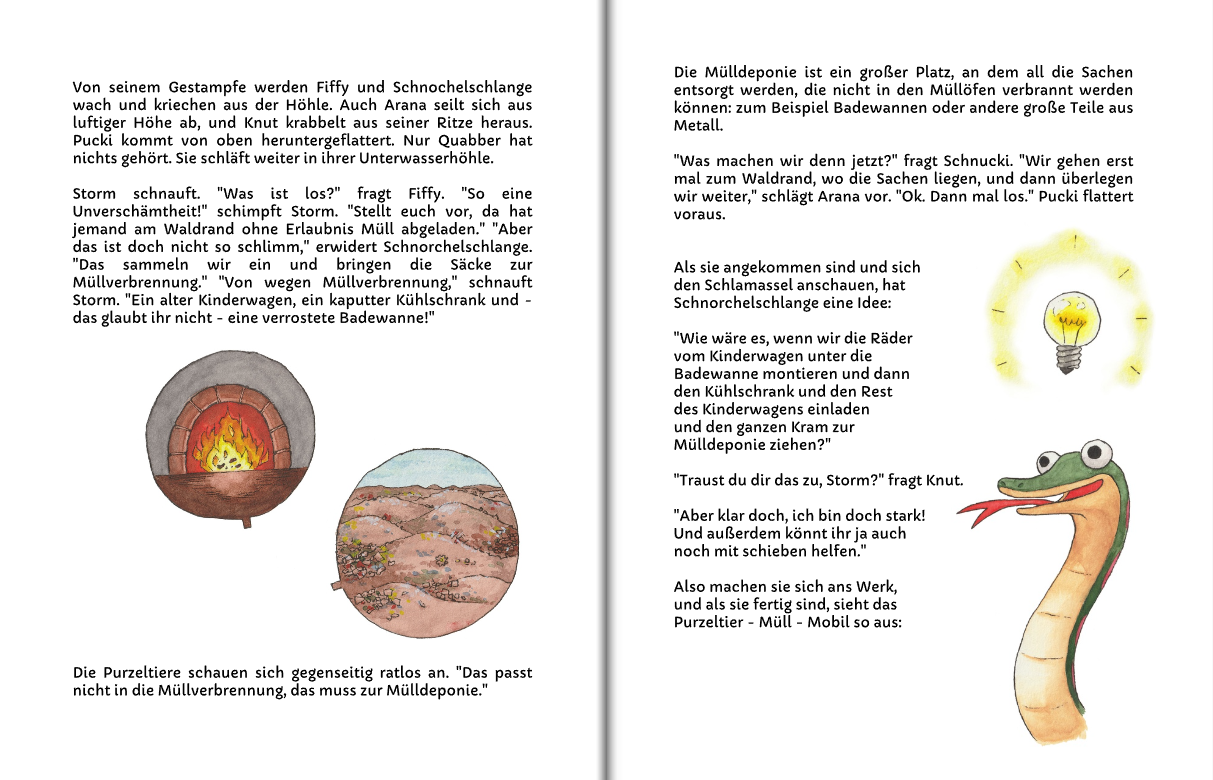 Von seinem Gestampfe werden Fiffy und Schnochelschlange wach und kriechen aus der Höhle. Auch Arana seilt sich aus luftiger Höhe ab, und Knut krabbelt aus seiner Ritze heraus. Pucki kommt von oben heruntergeflattert. Nur Quabber hat nichts gehört. Sie schläft weiter in ihrer Unterwasserhöhle.

Storm schnauft. "Was ist los?" fragt Fiffy. "So eine Unverschämtheit!" schimpft Storm. "Stellt euch vor, da hat jemand am Waldrand ohne Erlaubnis Müll abgeladen." "Aber das ist doch nicht so schlimm," erwidert Schnorchelschlange. "Das sammeln wir ein und bringen die Säcke zur Müllverbrennung." "Von wegen Müllverbrennung," schnauft Storm. "Ein alter Kinderwagen, ein kaputter Kühlschrank und - das glaubt ihr nicht - eine verrostete Badewanne!"

Die Purzeltiere schauen sich gegenseitig ratlos an. "Das passt nicht in die Müllverbrennung, das muss zur Mülldeponie."

Die Mülldeponie ist ein großer Platz, an dem all die Sachen entsorgt werden, die nicht in den Müllöfen verbrannt werden können: zum Beispiel Badewannen oder andere große Teile aus Metall.

"Was machen wir denn jetzt?" fragt Schnucki. "Wir gehen erst mal zum Waldrand, wo die Sachen liegen, und dann überlegen wir weiter," schlägt Arana vor. "Ok. Dann mal los." Pucki flattert voraus.

Als sie angekommen sind und sich den Schlamassel anschauen, hat Schnorchelschlange eine Idee:

"Wie wäre es, wenn wir die Räder vom Kinderwagen unter die Badewanne montieren und dann den Kühlschrank und den Rest des Kinderwagens einladen und den ganzen Kram zur Mülldeponie ziehen?"

"Traust du dir das zu, Storm?" fragt Knut.

"Aber klar doch, ich bin doch stark! Und außerdem könnt ihr ja auch noch mit schieben helfen."

Also machen sie sich ans Werk, und als sie fertig sind, sieht das Purzeltier - Müll - Mobil so aus: